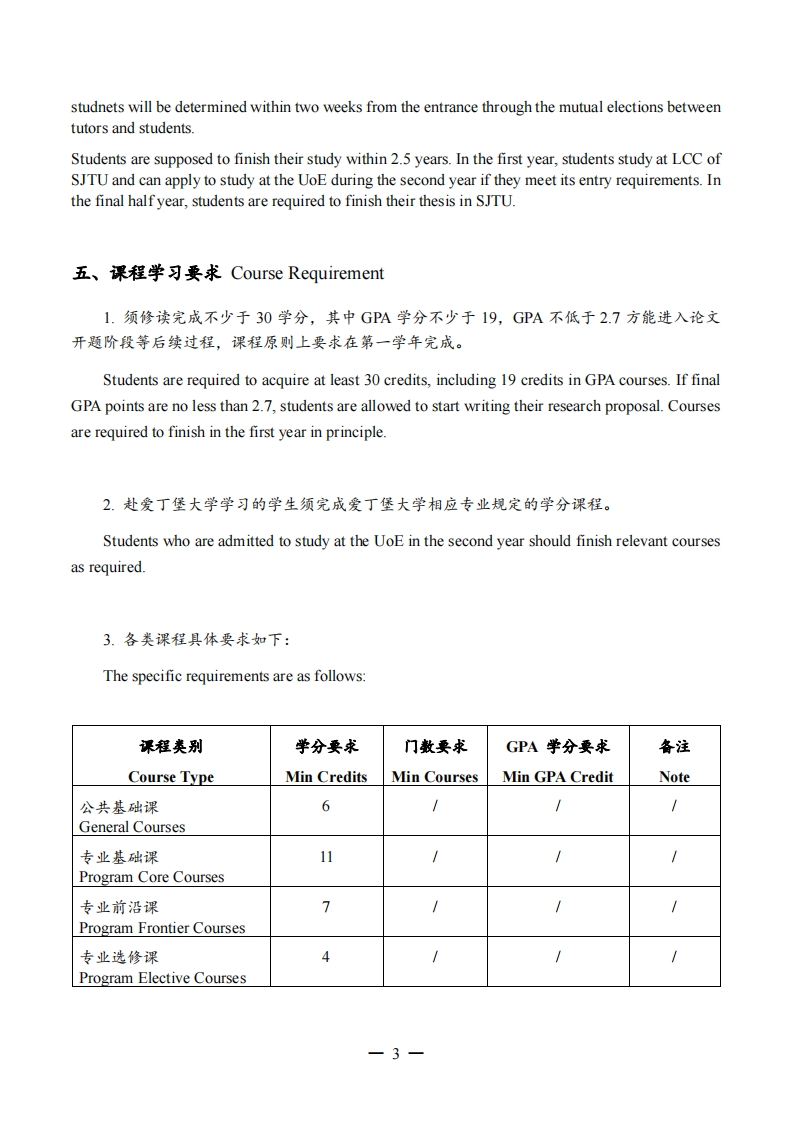 studnets will be determined within two weeks from the entrance through the mutual elections between tutors and students.

Students are supposed to finish their study within 2.5 years. In the first year, students study at LCC of SJTU and can apply to study at the UoE during the second year if they meet its entry requirements. In the final half year, students are required to finish their thesis in SJTU.

五、课程学习要求 Course Requirement

1. 须修读完成不少于 30 学分，其中 GPA 学分不少于 19，GPA 不低于 2.7 方能进入论文开题阶段等后续过程，课程原则上要求在第一学年完成。

Students are required to acquire at least 30 credits, including 19 credits in GPA courses. If final GPA points are no less than 2.7, students are allowed to start writing their research proposal. Courses are required to finish in the first year in principle.

2. 赴爱丁堡大学学习的学生须完成爱丁堡大学相应专业规定的学分课程。

Students who are admitted to study at the UoE in the second year should finish relevant courses as required.

3. 各类课程具体要求如下：

The specific requirements are as follows:

| 课程类别 Course Type | 学分要求 Min Credits | 门数要求 Min Courses | GPA 学分要求 Min GPA Credit | 备注 Note |
|---|---|---|---|---|
| 公共基础课 General Courses | 6 | / | / | / |
| 专业基础课 Program Core Courses | 11 | / | / | / |
| 专业前沿课 Program Frontier Courses | 7 | / | / | / |
| 专业选修课 Program Elective Courses | 4 | / | / | / |

— 3 —